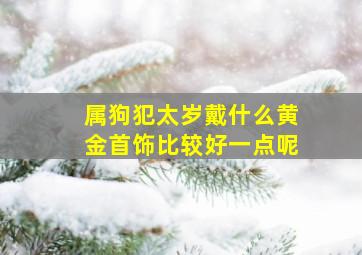 属狗犯太岁戴什么黄金首饰比较好一点呢